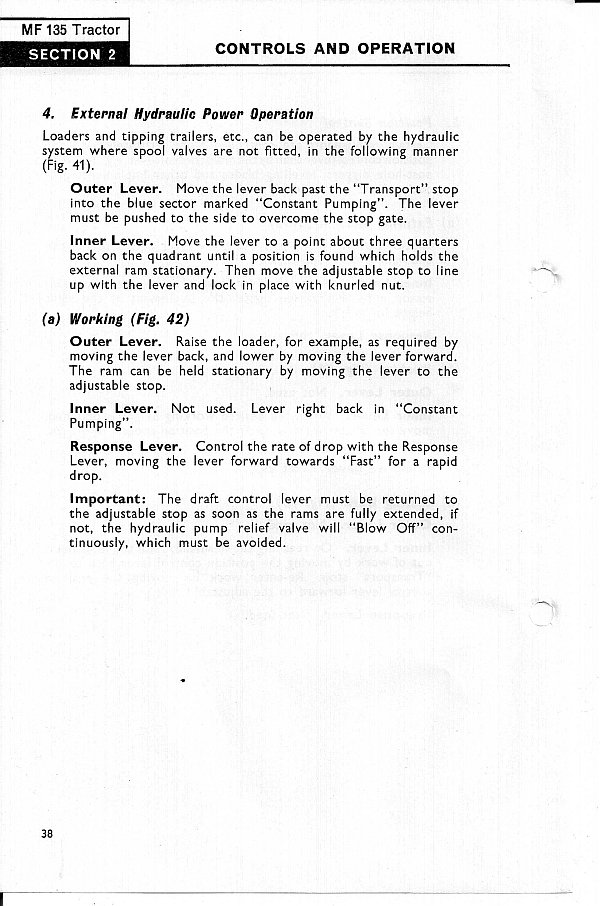 MF 135 Tractor
SECTION 2

CONTROLS AND OPERATION

4. External Hydraulic Power Operation

Loaders and tipping trailers, etc., can be operated by the hydraulic system where spool valves are not fitted, in the following manner (Fig. 41).

Outer Lever. Move the lever back past the "Transport" stop into the blue sector marked "Constant Pumping". The lever must be pushed to the side to overcome the stop gate.

Inner Lever. Move the lever to a point about three quarters back on the quadrant until a position is found which holds the external ram stationary. Then move the adjustable stop to line up with the lever and lock in place with knurled nut.

(a) Working (Fig. 42)

Outer Lever. Raise the loader, for example, as required by moving the lever back, and lower by moving the lever forward. The ram can be held stationary by moving the lever to the adjustable stop.

Inner Lever. Not used. Lever right back in "Constant Pumping".

Response Lever. Control the rate of drop with the Response Lever, moving the lever forward towards "Fast" for a rapid drop.

Important: The draft control lever must be returned to the adjustable stop as soon as the rams are fully extended, if not, the hydraulic pump relief valve will "Blow Off" continuously, which must be avoided.

38